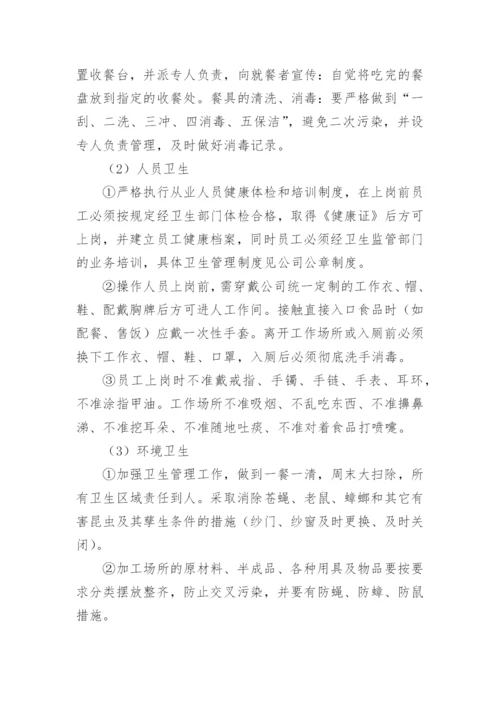 置收餐台，并派专人负责，向就餐者宣传：自觉将吃完的餐盘放到指定的收餐处。餐具的清洗、消毒：要严格做到“一刮、二洗、三冲、四消毒、五保洁”，避免二次污染，并设专人负责管理，及时做好消毒记录。

（2）人员卫生

①严格执行从业人员健康体检和培训制度，在上岗前员工必须按规定经卫生部门体检合格，取得《健康证》后方可上岗，并建立员工健康档案，同时员工必须经卫生监管部门的业务培训，具体卫生管理制度见公司公章制度。

②操作人员上岗前，需穿戴公司统一定制的工作衣、帽、鞋、配戴胸牌后方可进人工作间。接触直接入口食品时（如配餐、售饭）应戴一次性手套。离开工作场所或入厕前必须换下工作衣、帽、鞋、口罩，入厕后必须彻底洗手消毒。

③员工上岗时不准戴戒指、手镯、手链、手表、耳环，不准涂指甲油。工作场所不准吸烟、不乱吃东西、不准擤鼻涕、不准挖耳朵、不准随地吐痰、不准对着食品打喷嚏。

（3）环境卫生

①加强卫生管理工作，做到一餐一清，周末大扫除，所有卫生区域责任到人。采取消除苍蝇、老鼠、蟑螂和其它有害昆虫及其孳生条件的措施（纱门、纱窗及时更换、及时关闭）。

②加工场所的原材料、半成品、各种用具及物品要按要求分类摆放整齐，防止交叉污染，并要有防蝇、防蟑、防鼠措施。